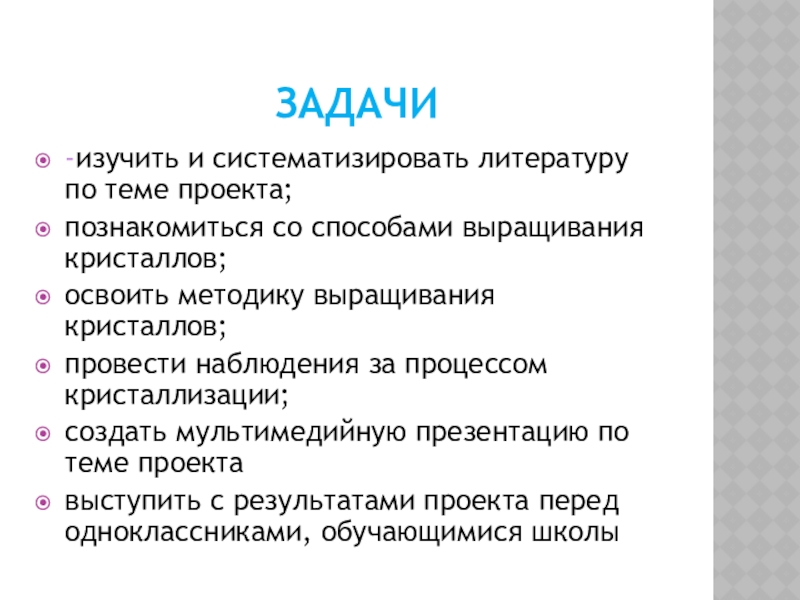 ЗАДАЧИ

-изучить и систематизировать литературу по теме проекта;

познакомиться со способами выращивания кристаллов;

освоить методику выращивания кристаллов;

провести наблюдения за процессом кристаллизации;

создать мультимедийную презентацию по теме проекта

выступить с результатами проекта перед одноклассниками, обучающимися школы